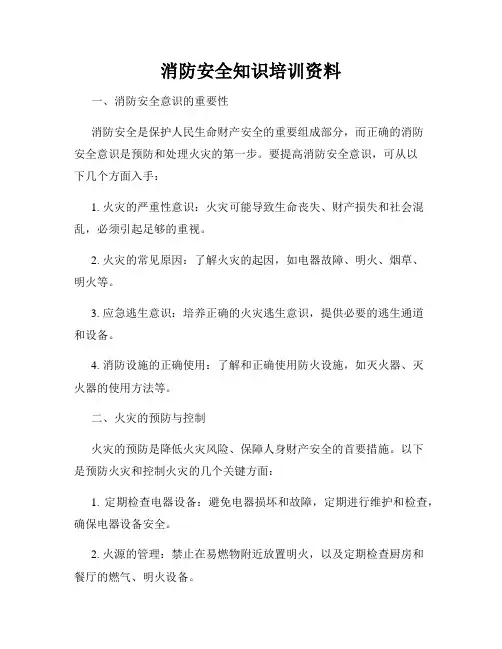 消防安全知识培训资料

一、消防安全意识的重要性

消防安全是保护人民生命财产安全的重要组成部分，而正确的消防安全意识是预防和处理火灾的第一步。要提高消防安全意识，可从以下几个方面入手：

1. 火灾的严重性意识：火灾可能导致生命丧失、财产损失和社会混乱，必须引起足够的重视。

2. 火灾的常见原因：了解火灾的起因，如电器故障、明火、烟草、明火等。

3. 应急逃生意识：培养正确的火灾逃生意识，提供必要的逃生通道和设备。

4. 消防设施的正确使用：了解和正确使用防火设施，如灭火器、灭火器的使用方法等。

二、火灾的预防与控制

火灾的预防是降低火灾风险、保障人身财产安全的首要措施。以下是预防火灾和控制火灾的几个关键方面：

1. 定期检查电器设备：避免电器损坏和故障，定期进行维护和检查，确保电器设备安全。

2. 火源的管理：禁止在易燃物附近放置明火，以及定期检查厨房和餐厅的燃气、明火设备。